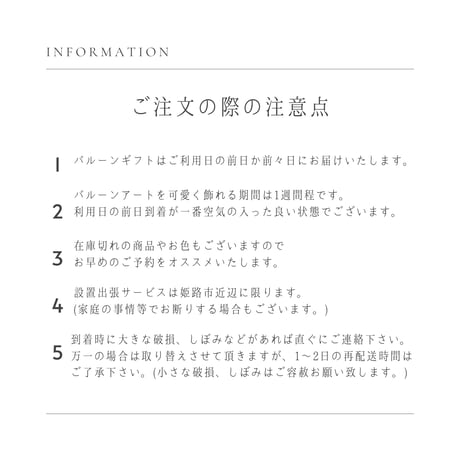 INFORMATION

ご注文の際の注意点

1 バルーンギフトはご利用日の前日か前々日にお届けいたします。

2 バルーンアートを可愛く飾れる期間は1週間程です。
利用日の前日到着が一番空気の入った良い状態でございます。

3 在庫切れの商品やお色もございますので
お早めのご予約をオススメいたします。

4 設置出張サービスは姫路市近辺に限ります。
(家庭の事情等でお断りする場合もございます。)

5 到着時に大きな破損、しぼみなどがあれば直ぐにご連絡下さい。
万一の場合は取り替えさせて頂きますが、1〜2日の再配送時間はご了承下さい。(小さな破損、しぼみはご容赦お願い致します。)